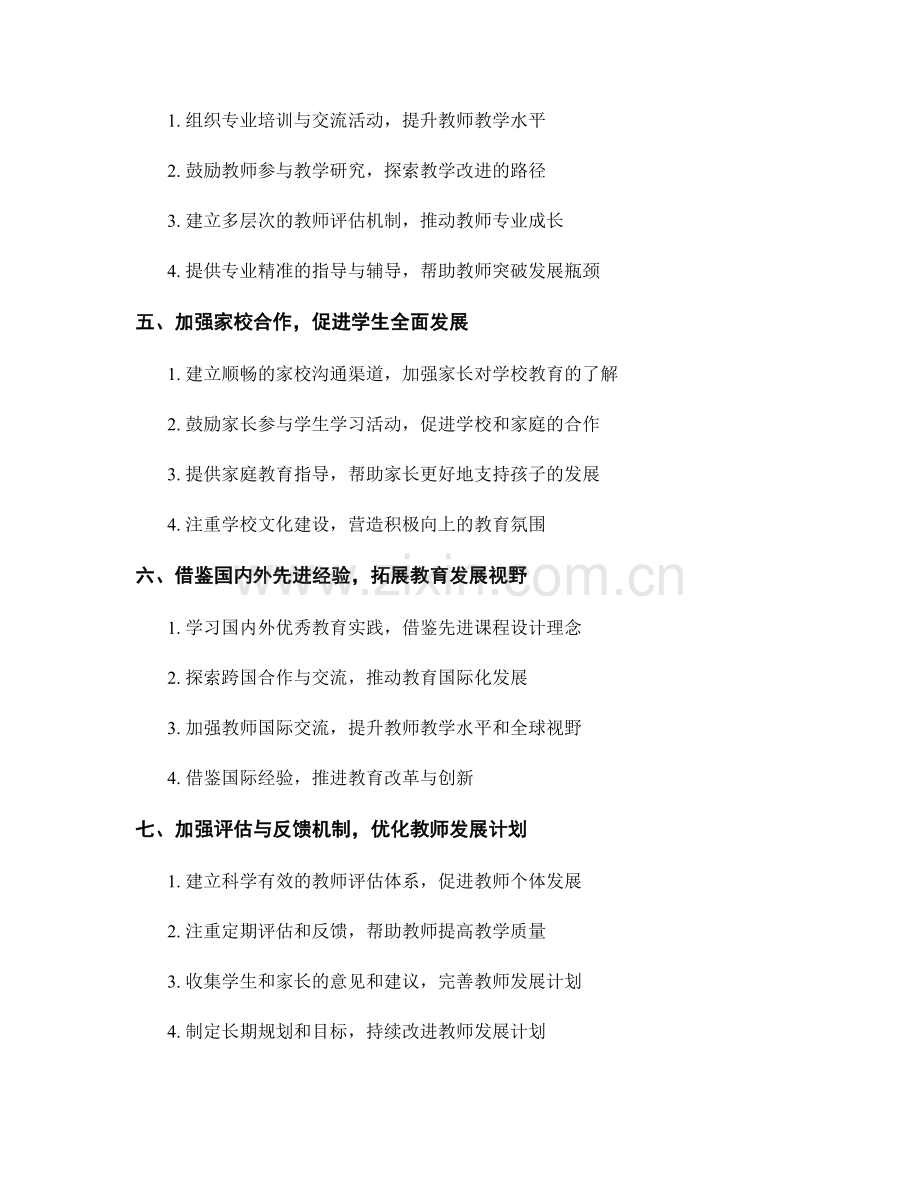 1. 组织专业培训与交流活动，提升教师教学水平

2. 鼓励教师参与教学研究，探索教学改进的路径

3. 建立多层次的教师评估机制，推动教师专业成长

4. 提供专业精准的指导与辅导，帮助教师突破发展瓶颈

五、加强家校合作，促进学生全面发展

1. 建立顺畅的家校沟通渠道，加强家长对学校教育的了解

2. 鼓励家长参与学生学习活动，促进学校和家庭的合作

3. 提供家庭教育指导，帮助家长更好地支持孩子的发展

4. 注重学校文化建设，营造积极向上的教育氛围

六、借鉴国内外先进经验，拓展教育发展视野

1. 学习国内外优秀教育实践，借鉴先进课程设计理念

2. 探索跨国合作与交流，推动教育国际化发展

3. 加强教师国际交流，提升教师教学水平和全球视野

4. 借鉴国际经验，推进教育改革与创新

七、加强评估与反馈机制，优化教师发展计划

1. 建立科学有效的教师评估体系，促进教师个体发展

2. 注重定期评估和反馈，帮助教师提高教学质量

3. 收集学生和家长的意见和建议，完善教师发展计划

4. 制定长期规划和目标，持续改进教师发展计划

www.zixin.com.cn